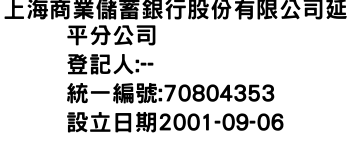 上海商業儲蓄銀行股份有限公司延平分公司
登記人:--
統一編號:70804353
設立日期2001-09-06